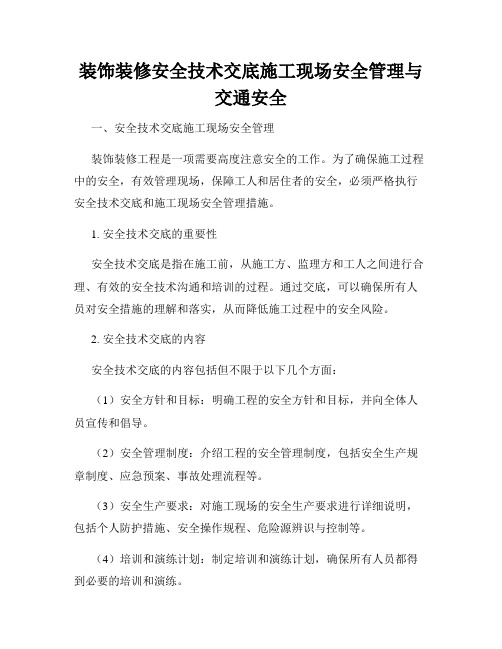 装饰装修安全技术交底施工现场安全管理与交通安全

一、安全技术交底施工现场安全管理

装饰装修工程是一项需要高度注意安全的工作。为了确保施工过程中的安全，有效管理现场，保障工人和居住者的安全，必须严格执行安全技术交底和施工现场安全管理措施。

1. 安全技术交底的重要性

安全技术交底是指在施工前，从施工方、监理方和工人之间进行合理、有效的安全技术沟通和培训的过程。通过交底，可以确保所有人员对安全措施的理解和落实，从而降低施工过程中的安全风险。

2. 安全技术交底的内容

安全技术交底的内容包括但不限于以下几个方面：

（1）安全方针和目标：明确工程的安全方针和目标，并向全体人员宣传和倡导。

（2）安全管理制度：介绍工程的安全管理制度，包括安全生产规章制度、应急预案、事故处理流程等。

（3）安全生产要求：对施工现场的安全生产要求进行详细说明，包括个人防护措施、安全操作规程、危险源辨识与控制等。

（4）培训和演练计划：制定培训和演练计划，确保所有人员都得到必要的培训和演练。